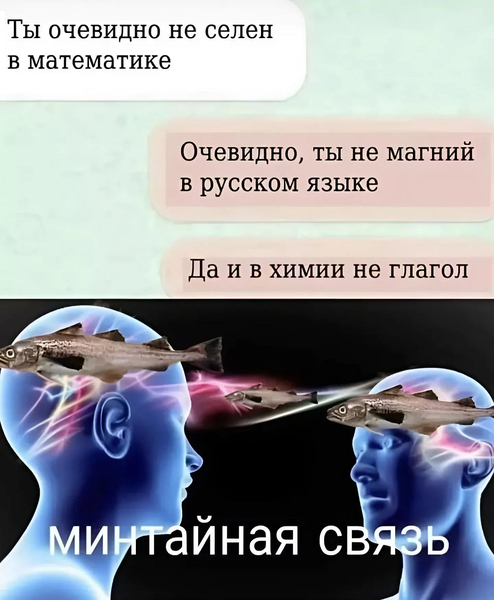 Ты очевидно не селен в математике

Очевидно, ты не магний в русском языке

Да и в химии не глагол

минтайная связь